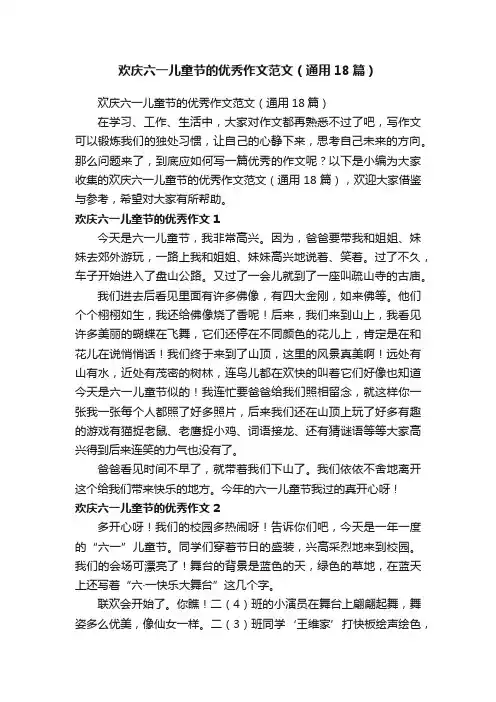 欢庆六一儿童节的优秀作文范文（通用18篇）

欢庆六一儿童节的优秀作文范文（通用18篇）

在学习、工作、生活中，大家对作文都再熟悉不过了吧，写作文可以锻炼我们的独处习惯，让自己的心静下来，思考自己未来的方向。那么问题来了，到底应如何写一篇优秀的作文呢？以下是小编为大家收集的欢庆六一儿童节的优秀作文范文（通用18篇），欢迎大家借鉴与参考，希望对大家有所帮助。

欢庆六一儿童节的优秀作文1

今天是六一儿童节，我非常高兴。因为，爸爸要带我和姐姐、妹妹去郊外游玩，一路上我和姐姐、妹妹高兴地说着、笑着。过了不久，车子开始进入了盘山公路。又过了一会儿就到了一座叫疏山寺的古庙。

我们进去后看见里面有许多佛像，有四大金刚，如来佛等。他们个个栩栩如生，我还给佛像烧了香呢！后来，我们来到山上，我看见许多美丽的蝴蝶在飞舞，它们还停在不同颜色的花儿上，肯定是在和花儿在说悄悄话！我们终于来到了山顶，这里的风景真美啊！远处有山有水，近处有茂密的树林，连鸟儿都在欢快的叫着它们好像也知道今天是六一儿童节似的！我连忙要爸爸给我们照相留念，就这样你一张我一张每个人都照了好多照片，后来我们还在山顶上玩了好多有趣的游戏有猫捉老鼠、老鹰捉小鸡、词语接龙、还有猜谜语等等大家高兴得到后来连笑的力气也没有了。

爸爸看见时间不早了，就带着我们下山了。我们依依不舍地离开这个给我们带来快乐的地方。今年的六一儿童节我过的真开心呀！

欢庆六一儿童节的优秀作文2

多开心呀！我们的校园多热闹呀！告诉你们吧，今天是一年一度的“六一”儿童节。同学们穿着节日的盛装，兴高采烈地来到校园。我们的会场可漂亮了！舞台的背景是蓝色的天，绿色的草地，在蓝天上还写着“六一快乐大舞台”这几个字。

联欢会开始了。你瞧！二（4）班的小演员在舞台上翩翩起舞，舞姿多么优美，像仙女一样。二（3）班同学‘王维家’打快板绘声绘色，